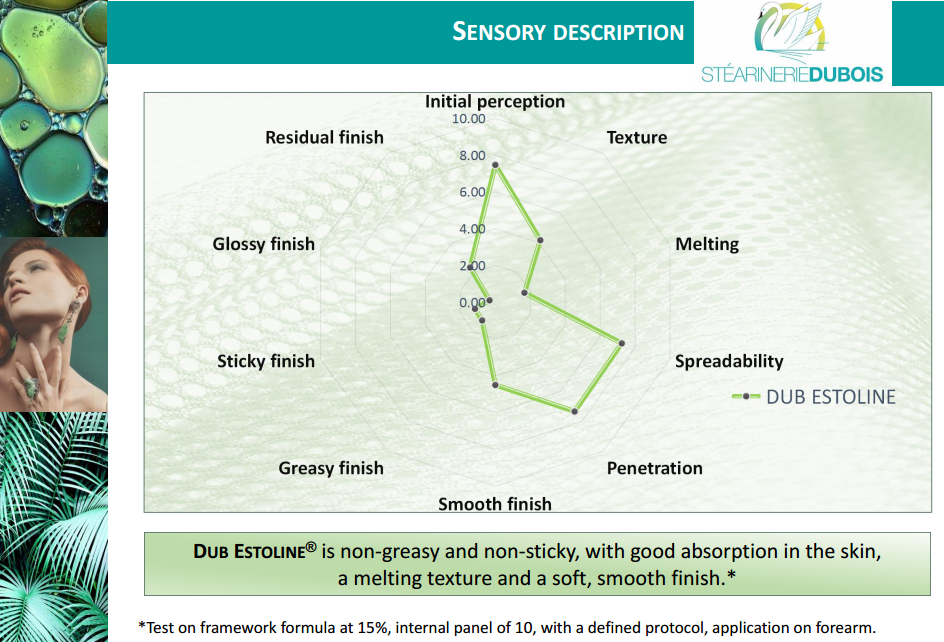 SENSORY DESCRIPTION

STÉARINERIEDUBOIS

Initial perception
10.00
8.00
6.00
4.00
2.00
0.00

Texture

Melting

Spreadability

Penetration

Smooth finish

Greasy finish

Sticky finish

Glossy finish

Residual finish

DUB ESTOLINE

DUB ESTOLINE® is non-greasy and non-sticky, with good absorption in the skin, a melting texture and a soft, smooth finish.*

*Test on framework formula at 15%, internal panel of 10, with a defined protocol, application on forearm.